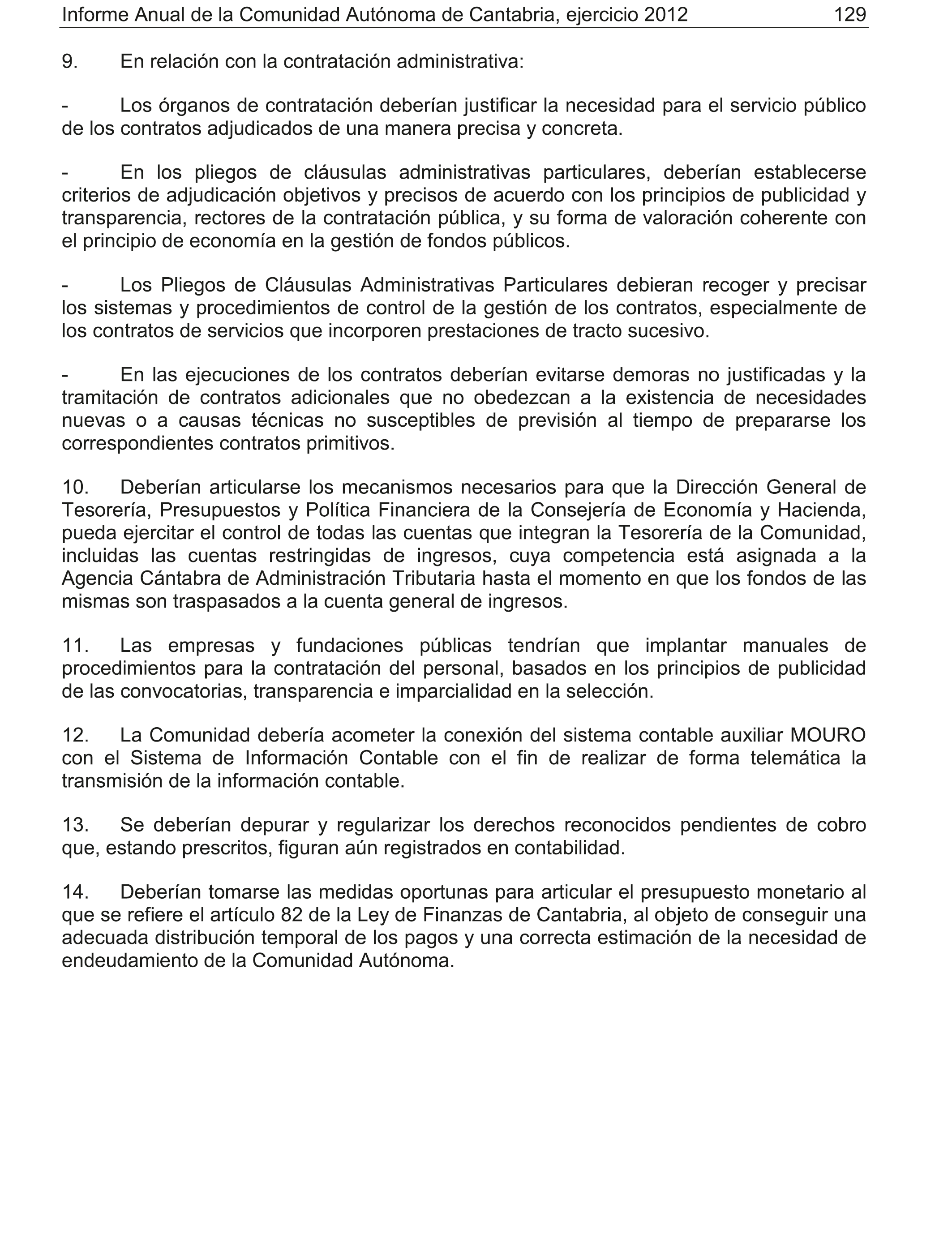 Informe Anual de la Comunidad Autónoma de Cantabria, ejercicio 2012 129

9. En relación con la contratación administrativa:

- Los órganos de contratación deberían justificar la necesidad para el servicio público de los contratos adjudicados de una manera precisa y concreta.

- En los pliegos de cláusulas administrativas particulares, deberían establecerse criterios de adjudicación objetivos y precisos de acuerdo con los principios de publicidad y transparencia, rectores de la contratación pública, y su forma de valoración coherente con el principio de economía en la gestión de fondos públicos.

- Los Pliegos de Cláusulas Administrativas Particulares debieran recoger y precisar los sistemas y procedimientos de control de la gestión de los contratos, especialmente de los contratos de servicios que incorporen prestaciones de tracto sucesivo.

- En las ejecuciones de los contratos deberían evitarse demoras no justificadas y la tramitación de contratos adicionales que no obedezcan a la existencia de necesidades nuevas o a causas técnicas no susceptibles de previsión al tiempo de prepararse los correspondientes contratos primitivos.

10. Deberían articularse los mecanismos necesarios para que la Dirección General de Tesorería, Presupuestos y Política Financiera de la Consejería de Economía y Hacienda, pueda ejercitar el control de todas las cuentas que integran la Tesorería de la Comunidad, incluidas las cuentas restringidas de ingresos, cuya competencia está asignada a la Agencia Cántabra de Administración Tributaria hasta el momento en que los fondos de las mismas son traspasados a la cuenta general de ingresos.

11. Las empresas y fundaciones públicas tendrían que implantar manuales de procedimientos para la contratación del personal, basados en los principios de publicidad de las convocatorias, transparencia e imparcialidad en la selección.

12. La Comunidad debería acometer la conexión del sistema contable auxiliar MOURO con el Sistema de Información Contable con el fin de realizar de forma telemática la transmisión de la información contable.

13. Se deberían depurar y regularizar los derechos reconocidos pendientes de cobro que, estando prescritos, figuran aún registrados en contabilidad.

14. Deberían tomarse las medidas oportunas para articular el presupuesto monetario al que se refiere el artículo 82 de la Ley de Finanzas de Cantabria, al objeto de conseguir una adecuada distribución temporal de los pagos y una correcta estimación de la necesidad de endeudamiento de la Comunidad Autónoma.